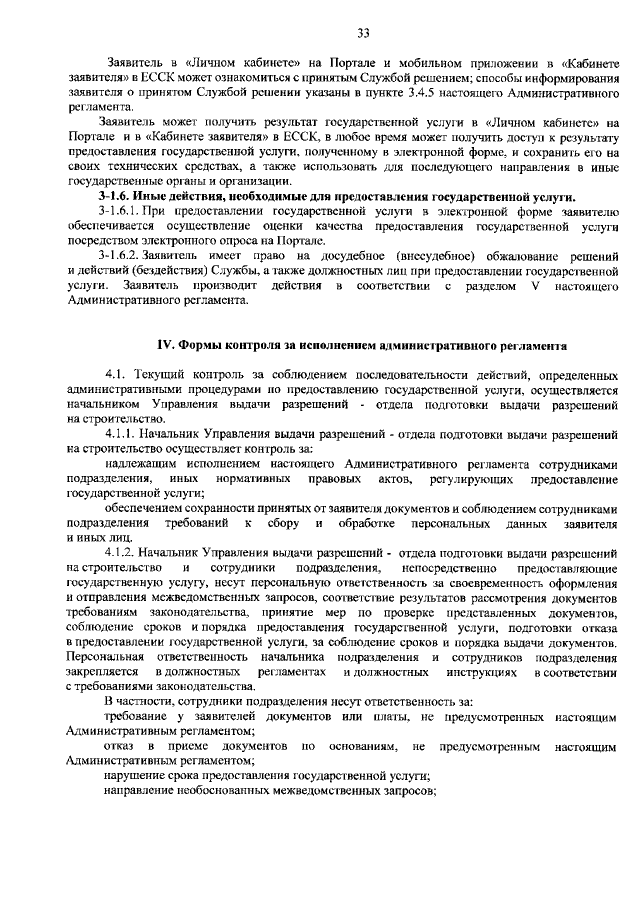 33

Заявитель в «Личном кабинете» на Портале и мобильном приложении в «Кабинете заявителя» в ЕССК может ознакомиться с принятым Службой решением; способы информирования заявителя о принятом Службой решении указаны в пункте 3.4.5 настоящего Административного регламента.

Заявитель может получить результат государственной услуги в «Личном кабинете» на Портале и в «Кабинете заявителя» в ЕССК, в любое время может получить доступ к результату предоставления государственной услуги, полученному в электронной форме, и сохранить его на своих технических средствах, а также использовать для последующего направления в иные государственные органы и организации.

3-1.6. Иные действия, необходимые для предоставления государственной услуги.

3-1.6.1. При предоставлении государственной услуги в электронной форме заявителю обеспечивается осуществление оценки качества предоставления государственной услуги посредством электронного опроса на Портале.

3-1.6.2. Заявитель имеет право на досудебное (внесудебное) обжалование решений и действий (бездействия) Службы, а также должностных лиц при предоставлении государственной услуги. Заявитель производит действия в соответствии с разделом V настоящего Административного регламента.

IV. Формы контроля за исполнением административного регламента

4.1. Текущий контроль за соблюдением последовательности действий, определенных административными процедурами по предоставлению государственной услуги, осуществляется начальником Управления выдачи разрешений - отдела подготовки выдачи разрешений на строительство.

4.1.1. Начальник Управления выдачи разрешений - отдела подготовки выдачи разрешений на строительство осуществляет контроль за:

надлежащим исполнением настоящего Административного регламента сотрудниками подразделения, иных нормативных правовых актов, регулирующих предоставление государственной услуги;

обеспечением сохранности принятых от заявителя документов и соблюдением сотрудниками подразделения требований к сбору и обработке персональных данных заявителя и иных лиц.

4.1.2. Начальник Управления выдачи разрешений - отдела подготовки выдачи разрешений на строительство и сотрудники подразделения, непосредственно предоставляющие государственную услугу, несут персональную ответственность за своевременность оформления и отправления межведомственных запросов, соответствие результатов рассмотрения документов требованиям законодательства, принятие мер по проверке представленных документов, соблюдение сроков и порядка предоставления государственной услуги, подготовки отказа в предоставлении государственной услуги, за соблюдение сроков и порядка выдачи документов. Персональная ответственность начальника подразделения и сотрудников подразделения закрепляется в должностных регламентах и должностных инструкциях в соответствии с требованиями законодательства.

В частности, сотрудники подразделения несут ответственность за:

требование у заявителей документов или платы, не предусмотренных настоящим Административным регламентом;

отказ в приеме документов по основаниям, не предусмотренным настоящим Административным регламентом;

нарушение срока предоставления государственной услуги;

направление необоснованных межведомственных запросов;